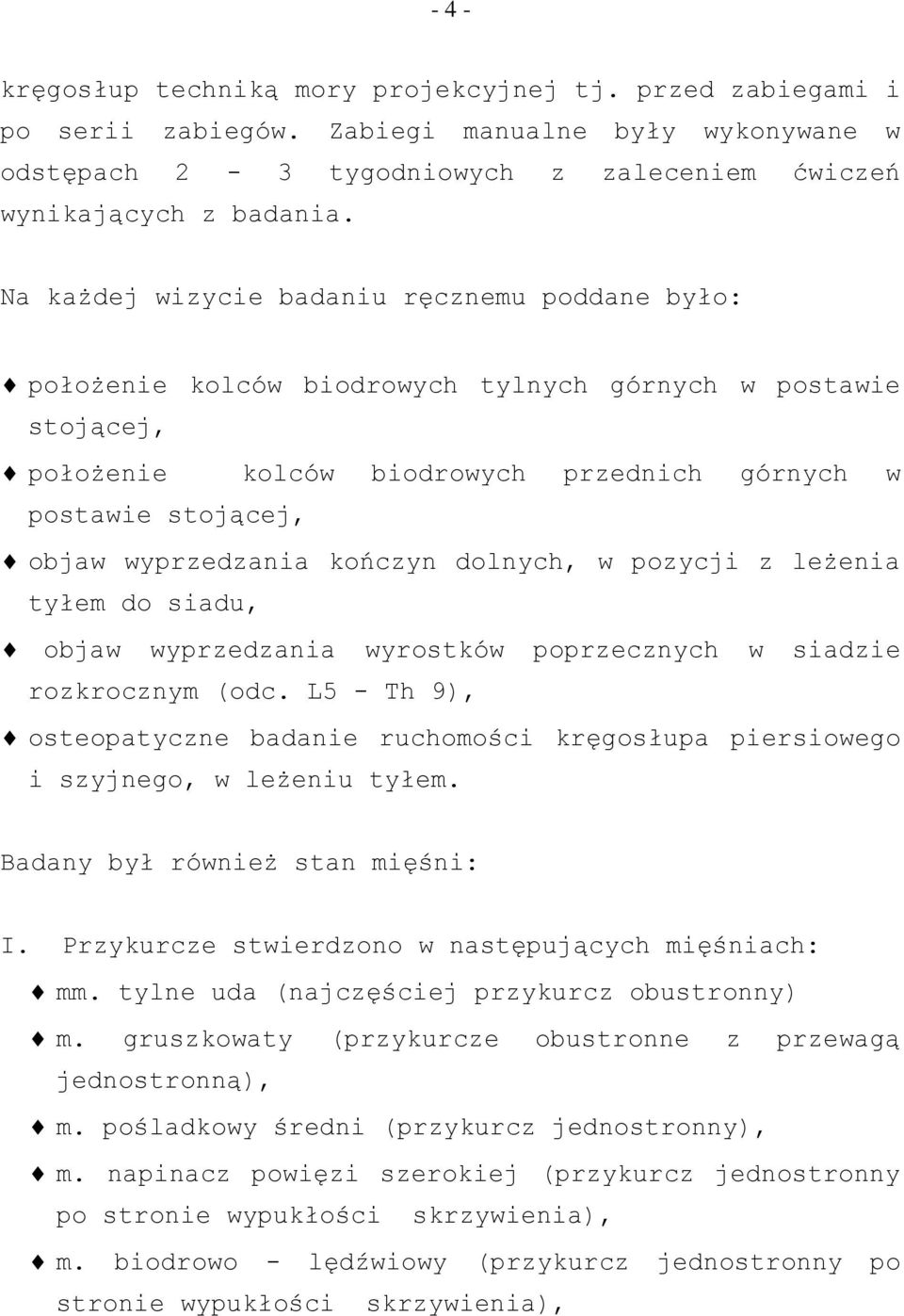 - 4 -

kręgosłup techniką mory projekcyjnej tj. przed zabiegami i po serii zabiegów. Zabiegi manualne były wykonywane w odstępach 2 - 3 tygodniowych z zaleceniem ćwiczeń wynikających z badania.

Na każdej wizycie badaniu ręcznemu poddane było:

♦ położenie kolców biodrowych tylnych górnych w postawie stojącej,

♦ położenie kolców biodrowych przednich górnych w postawie stojącej,

♦ objaw wyprzedzania kończyn dolnych, w pozycji z leżenia tyłem do siadu,

♦ objaw wyprzedzania wyrostków poprzecznych w siadzie rozkrocznym (odc. L5 - Th 9),

♦ osteopatyczne badanie ruchomości kręgosłupa piersiowego i szyjnego, w leżeniu tyłem.

Badany był również stan mięśni:

I. Przykurcze stwierdzono w następujących mięśniach:

♦ mm. tylne uda (najczęściej przykurcz obustronny)

♦ m. gruszkowaty (przykurcze obustronne z przewagą jednostronną),

♦ m. pośladkowy średni (przykurcz jednostronny),

♦ m. napinacz powięzi szerokiej (przykurcz jednostronny po stronie wypukłości skrzywienia),

♦ m. biodrowo - lędźwiowy (przykurcz jednostronny po stronie wypukłości skrzywienia),